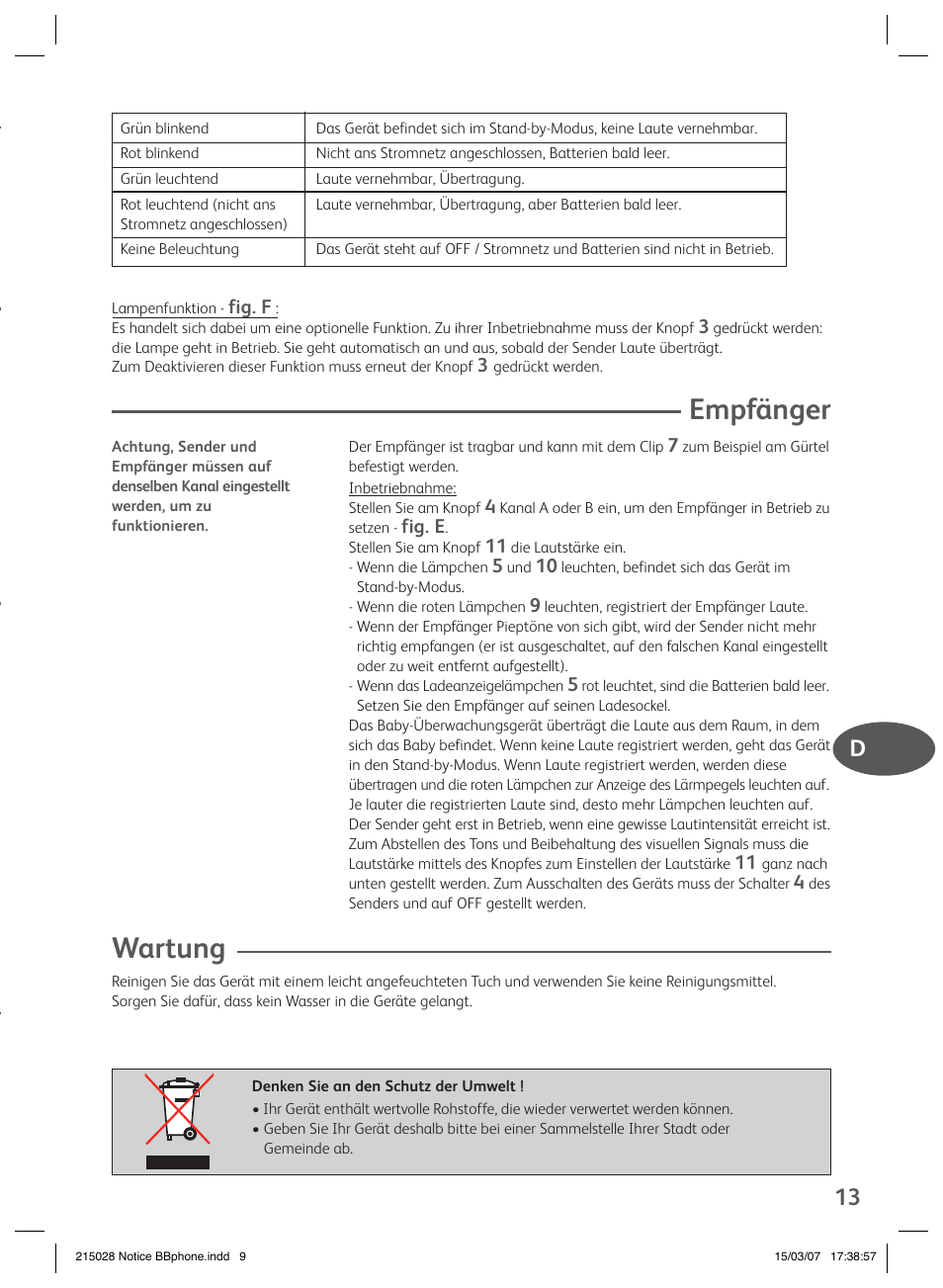 | Grün blinkend | Das Gerät befindet sich im Stand-by-Modus, keine Laute vernehmbar. |
|---|---|
| Rot blinkend | Nicht ans Stromnetz angeschlossen, Batterien bald leer. |
| Grün leuchtend | Laute vernehmbar, Übertragung. |
| Rot leuchtend (nicht ans Stromnetz angeschlossen) | Laute vernehmbar, Übertragung, aber Batterien bald leer. |
| Keine Beleuchtung | Das Gerät steht auf OFF / Stromnetz und Batterien sind nicht in Betrieb. |

Lampenfunktion - fig. F :
Es handelt sich dabei um eine optionelle Funktion. Zu ihrer Inbetriebnahme muss der Knopf 3 gedrückt werden: die Lampe geht in Betrieb. Sie geht automatisch an und aus, sobald der Sender Laute überträgt.
Zum Deaktivieren dieser Funktion muss erneut der Knopf 3 gedrückt werden.

Empfänger

Achtung, Sender und Empfänger müssen auf denselben Kanal eingestellt werden, um zu funktionieren.

Der Empfänger ist tragbar und kann mit dem Clip 7 zum Beispiel am Gürtel befestigt werden.
Inbetriebnahme:
Stellen Sie am Knopf 4 Kanal A oder B ein, um den Empfänger in Betrieb zu setzen - fig. E.
Stellen Sie am Knopf 11 die Lautstärke ein.
- Wenn die Lämpchen 5 und 10 leuchten, befindet sich das Gerät im Stand-by-Modus.
- Wenn die roten Lämpchen 9 leuchten, registriert der Empfänger Laute.
- Wenn der Empfänger Pieptöne von sich gibt, wird der Sender nicht mehr richtig empfangen (er ist ausgeschaltet, auf den falschen Kanal eingestellt oder zu weit entfernt aufgestellt).
- Wenn das Ladeanzeigelämpchen 5 rot leuchtet, sind die Batterien bald leer. Setzen Sie den Empfänger auf seinen Ladesockel.
Das Baby-Überwachungsgerät überträgt die Laute aus dem Raum, in dem sich das Baby befindet. Wenn keine Laute registriert werden, geht das Gerät in den Stand-by-Modus. Wenn Laute registriert werden, werden diese übertragen und die roten Lämpchen zur Anzeige des Lärmpegels leuchten auf. Je lauter die registrierten Laute sind, desto mehr Lämpchen leuchten auf.
Der Sender geht erst in Betrieb, wenn eine gewisse Lautintensität erreicht ist. Zum Abstellen des Tons und Beibehaltung des visuellen Signals muss die Lautstärke mittels des Knopfes zum Einstellen der Lautstärke 11 ganz nach unten gestellt werden. Zum Ausschalten des Geräts muss der Schalter 4 des Senders und auf OFF gestellt werden.

D

Wartung

Reinigen Sie das Gerät mit einem leicht angefeuchteten Tuch und verwenden Sie keine Reinigungsmittel.
Sorgen Sie dafür, dass kein Wasser in die Geräte gelangt.

Denken Sie an den Schutz der Umwelt !
• Ihr Gerät enthält wertvolle Rohstoffe, die wieder verwertet werden können.
• Geben Sie Ihr Gerät deshalb bitte bei einer Sammelstelle Ihrer Stadt oder Gemeinde ab.

13

215028 Notice BBphone.indd 9 15/03/07 17:38:57